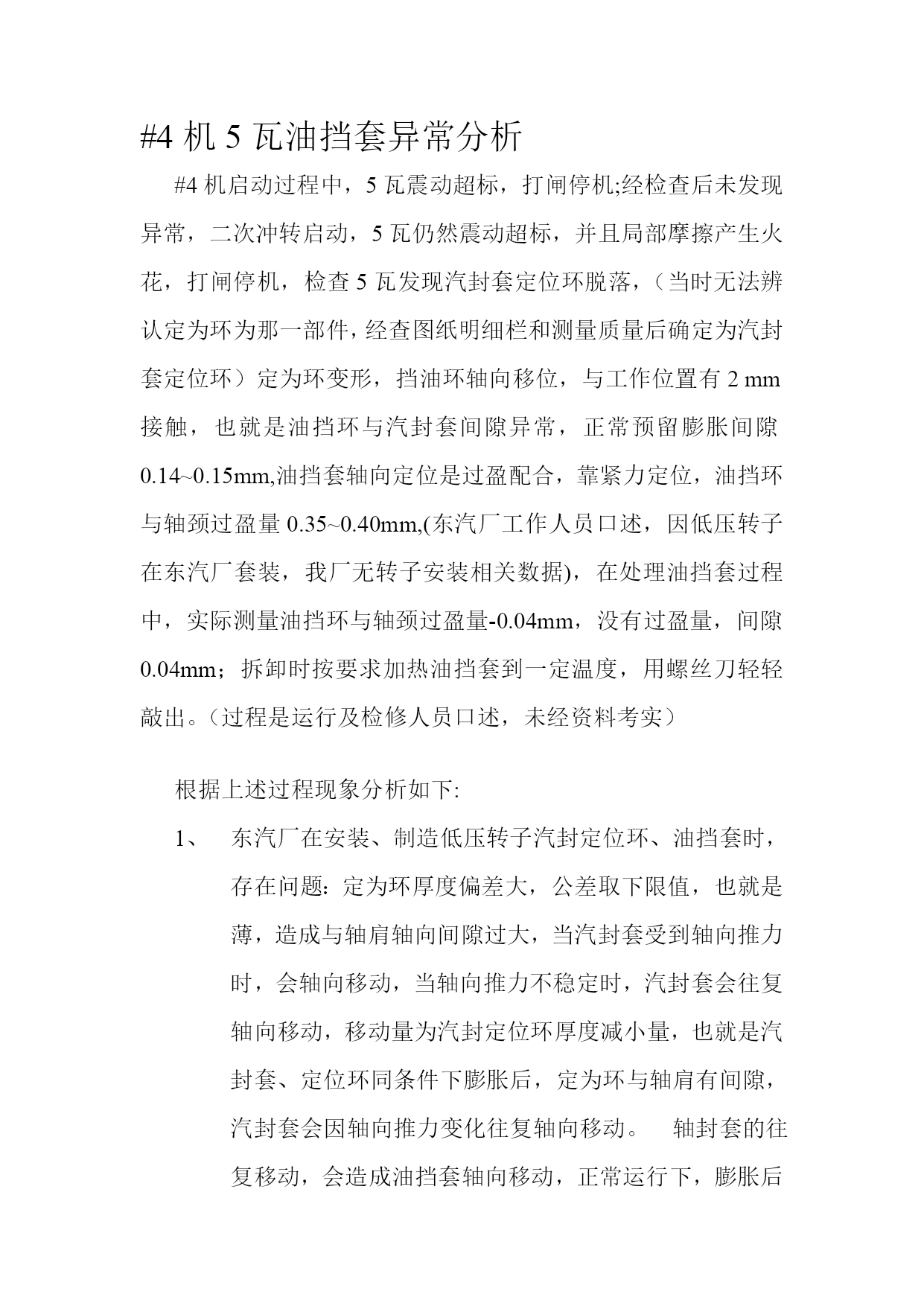 #4 机 5 瓦油挡套异常分析

#4 机启动过程中，5 瓦震动超标，打闸停机;经检查后未发现异常，二次冲转启动，5 瓦仍然震动超标，并且局部摩擦产生火花，打闸停机，检查 5 瓦发现汽封套定位环脱落，（当时无法辨认定为环为那一部件，经查图纸明细栏和测量质量后确定为汽封套定位环）定为环变形，挡油环轴向移位，与工作位置有 2 mm 接触，也就是油挡环与汽封套间隙异常，正常预留膨胀间隙 0.14~0.15mm,油挡套轴向定位是过盈配合，靠紧力定位，油挡环与轴颈过盈量 0.35~0.40mm,(东汽厂工作人员口述，因低压转子在东汽厂套装，我厂无转子安装相关数据)，在处理油挡套过程中，实际测量油挡环与轴颈过盈量-0.04mm，没有过盈量，间隙 0.04mm；拆卸时按要求加热油挡套到一定温度，用螺丝刀轻轻敲出。（过程是运行及检修人员口述，未经资料考实）

根据上述过程现象分析如下:

1、 东汽厂在安装、制造低压转子汽封定位环、油挡套时，存在问题：定为环厚度偏差大，公差取下限值，也就是薄，造成与轴肩轴向间隙过大，当汽封套受到轴向推力时，会轴向移动，当轴向推力不稳定时，汽封套会往复轴向移动，移动量为汽封定位环厚度减小量，也就是汽封套、定位环同条件下膨胀后，定为环与轴肩有间隙，汽封套会因轴向推力变化往复轴向移动。 轴封套的往复移动，会造成油挡套轴向移动，正常运行下，膨胀后